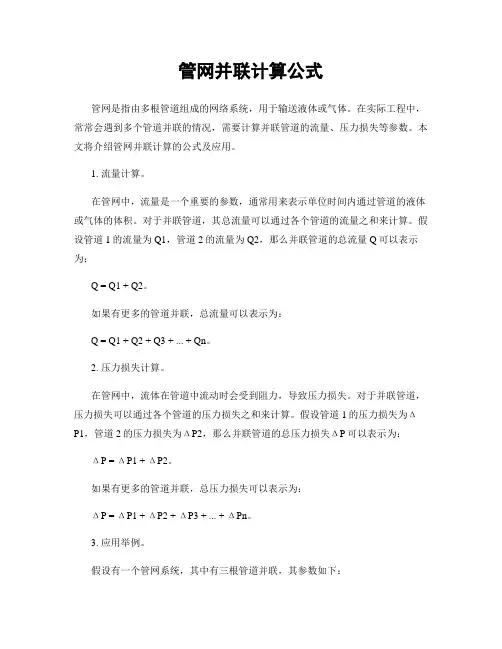 管网并联计算公式

管网是指由多根管道组成的网络系统，用于输送液体或气体。在实际工程中，常常会遇到多个管道并联的情况，需要计算并联管道的流量、压力损失等参数。本文将介绍管网并联计算的公式及应用。

1. 流量计算。

在管网中，流量是一个重要的参数，通常用来表示单位时间内通过管道的液体或气体的体积。对于并联管道，其总流量可以通过各个管道的流量之和来计算。假设管道 1 的流量为 Q1，管道 2 的流量为 Q2，那么并联管道的总流量 Q 可以表示为：

Q = Q1 + Q2。

如果有更多的管道并联，总流量可以表示为：

Q = Q1 + Q2 + Q3 + ... + Qn。

2. 压力损失计算。

在管网中，流体在管道中流动时会受到阻力，导致压力损失。对于并联管道，压力损失可以通过各个管道的压力损失之和来计算。假设管道 1 的压力损失为ΔP1，管道 2 的压力损失为ΔP2，那么并联管道的总压力损失ΔP 可以表示为：

ΔP = ΔP1 + ΔP2。

如果有更多的管道并联，总压力损失可以表示为：

ΔP = ΔP1 + ΔP2 + ΔP3 + ... + ΔPn。

3. 应用举例。

假设有一个管网系统，其中有三根管道并联，其参数如下：